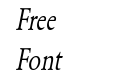 Free
Font